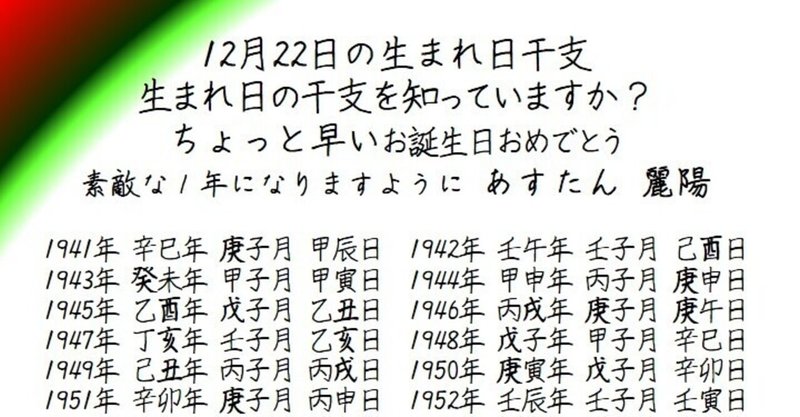 12月22日の生まれ日干支
生まれ日の干支を知っていますか？
ちょっと早いお誕生日おめでとう
素敵な1年になりますように　あすたん　麗陽

1941年　辛巳年　庚子月　甲辰日
1943年　癸未年　甲子月　甲寅日
1945年　乙酉年　戊子月　乙丑日
1947年　丁亥年　壬子月　乙亥日
1949年　己丑年　丙子月　丙戌日
1951年　辛卯年　庚子月　丙申日

1942年　壬午年　壬子月　己酉日
1944年　甲申年　丙子月　庚申日
1946年　丙戌年　庚子月　庚午日
1948年　戊子年　甲子月　辛巳日
1950年　庚寅年　戊子月　辛卯日
1952年　壬辰年　壬子月　壬寅日